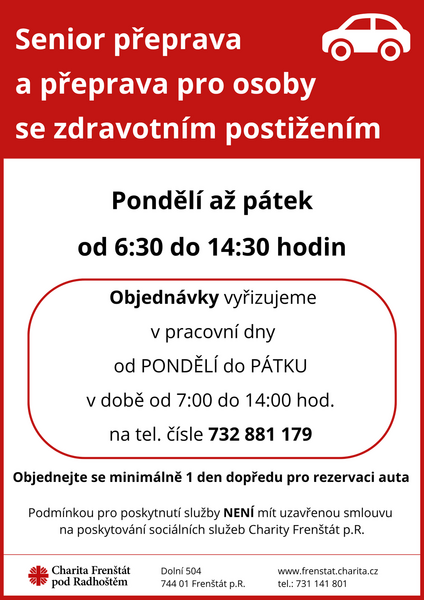 Senior přeprava a přeprava pro osoby se zdravotním postižením

Pondělí až pátek

od 6:30 do 14:30 hodin

Objednávky vyřizujeme

v pracovní dny

od PONDĚLÍ do PÁTKU

v době od 7:00 do 14:00 hod.

na tel. čísle 732 881 179

Objednejte se minimálně 1 den dopředu pro rezervaci auta

Podmínkou pro poskytnutí služby NENÍ mít uzavřenou smlouvu na poskytování sociálních služeb Charity Frenštát p.R.

Charita Frenštát pod Radhoštěm

Dolní 504
744 01 Frenštát p.R.

www.frenstat.charita.cz
tel.: 731 141 801